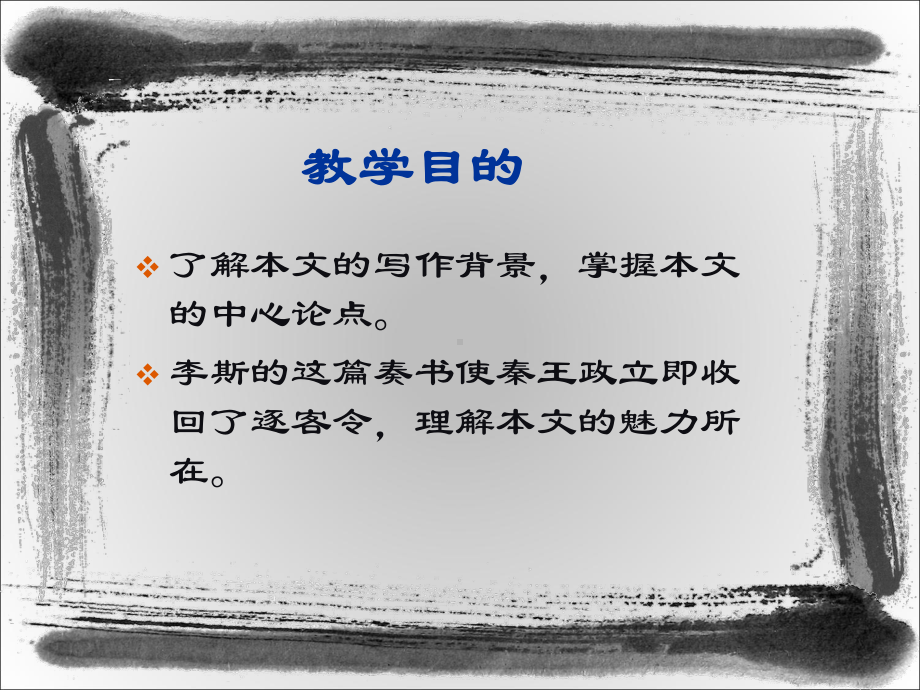 教学目的

❖ 了解本文的写作背景，掌握本文的中心论点。

❖ 李斯的这篇奏书使秦王政立即收回了逐客令，理解本文的魅力所在。